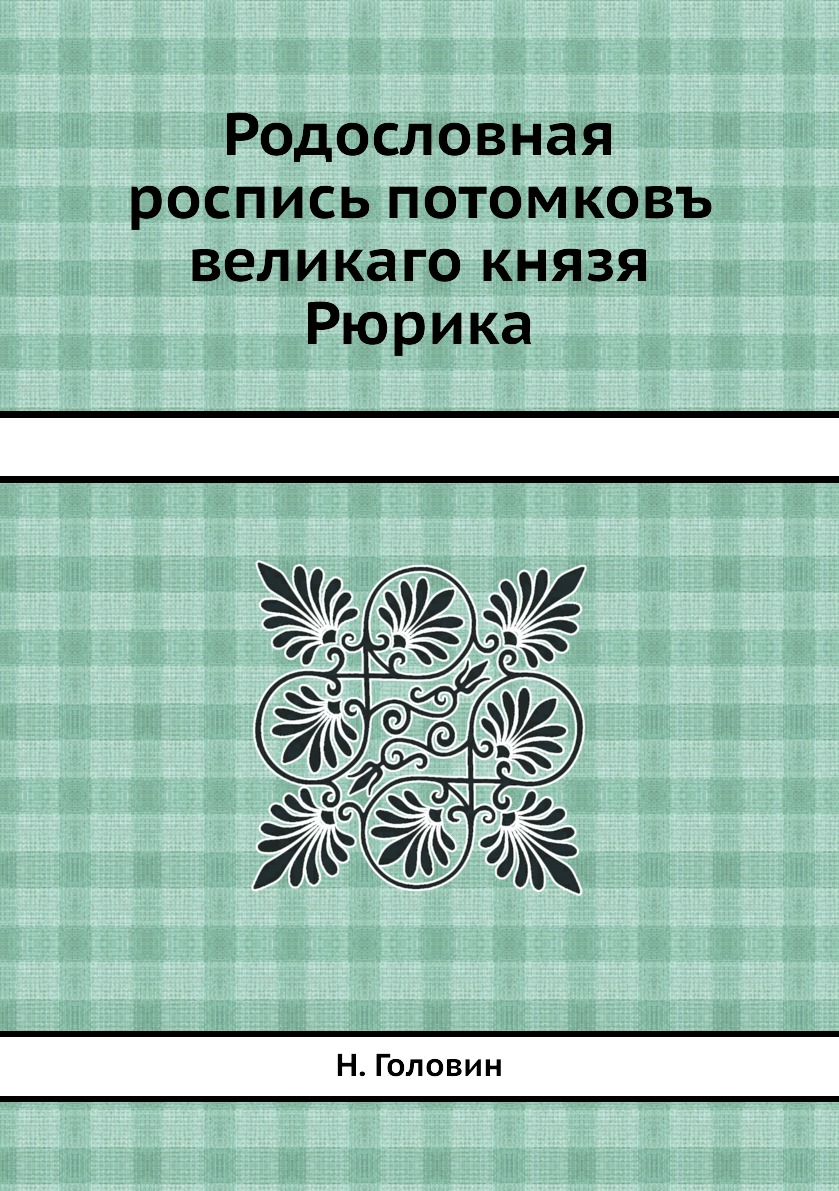 Родословная роспись потомковъ великаго князя Рюрика

Н. Головин